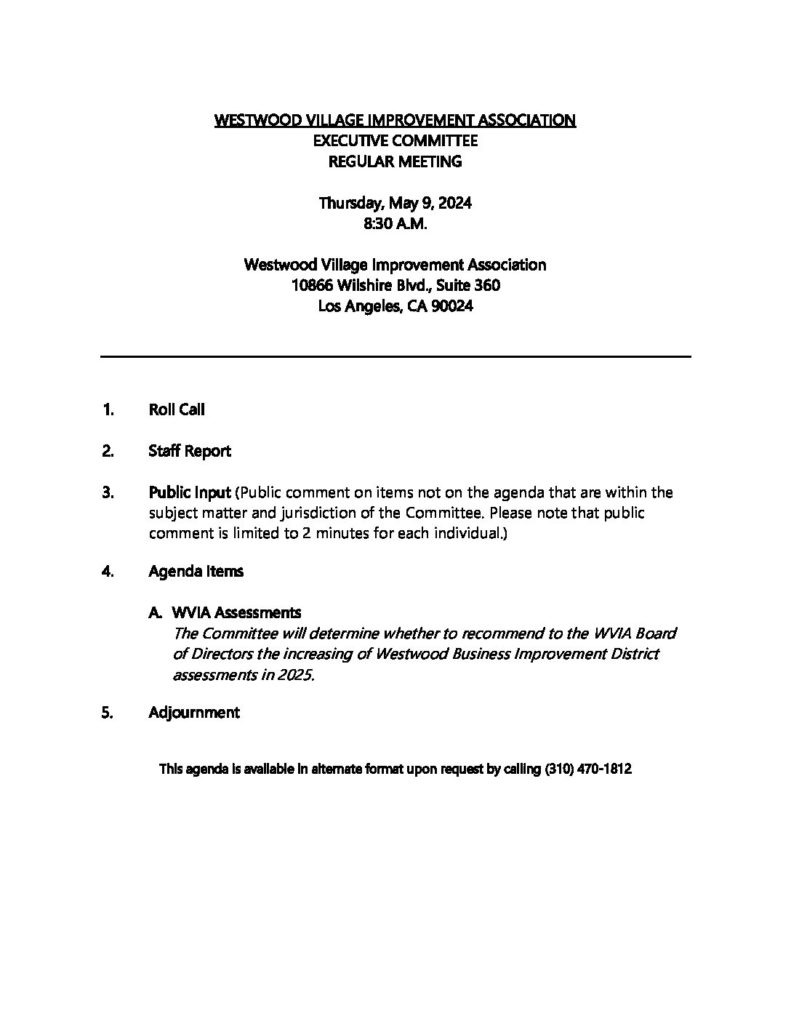 WESTWOOD VILLAGE IMPROVEMENT ASSOCIATION
EXECUTIVE COMMITTEE
REGULAR MEETING

Thursday, May 9, 2024
8:30 A.M.

Westwood Village Improvement Association
10866 Wilshire Blvd., Suite 360
Los Angeles, CA 90024

1. Roll Call

2. Staff Report

3. Public Input (Public comment on items not on the agenda that are within the subject matter and jurisdiction of the Committee. Please note that public comment is limited to 2 minutes for each individual.)

4. Agenda Items

A. WVIA Assessments
The Committee will determine whether to recommend to the WVIA Board of Directors the increasing of Westwood Business Improvement District assessments in 2025.

5. Adjournment

This agenda is available in alternate format upon request by calling (310) 470-1812